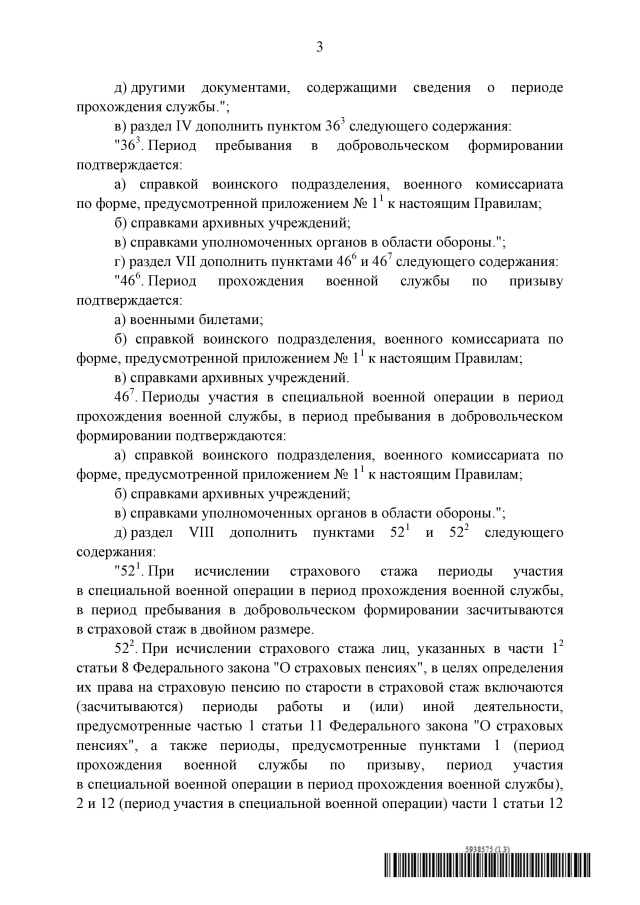 3

д) другими документами, содержащими сведения о периоде прохождения службы.";

в) раздел IV дополнить пунктом $36^3$ следующего содержания:

"$36^3$. Период пребывания в добровольческом формировании подтверждается:

а) справкой воинского подразделения, военного комиссариата по форме, предусмотренной приложением № $1^1$ к настоящим Правилам;

б) справками архивных учреждений;

в) справками уполномоченных органов в области обороны.";

г) раздел VII дополнить пунктами $46^6$ и $46^7$ следующего содержания:

"$46^6$. Период прохождения военной службы по призыву подтверждается:

а) военными билетами;

б) справкой воинского подразделения, военного комиссариата по форме, предусмотренной приложением № $1^1$ к настоящим Правилам;

в) справками архивных учреждений.

$46^7$. Периоды участия в специальной военной операции в период прохождения военной службы, в период пребывания в добровольческом формировании подтверждаются:

а) справкой воинского подразделения, военного комиссариата по форме, предусмотренной приложением № $1^1$ к настоящим Правилам;

б) справками архивных учреждений;

в) справками уполномоченных органов в области обороны.";

д) раздел VIII дополнить пунктами $52^1$ и $52^2$ следующего содержания:

"$52^1$. При исчислении страхового стажа периоды участия в специальной военной операции в период прохождения военной службы, в период пребывания в добровольческом формировании засчитываются в страховой стаж в двойном размере.

$52^2$. При исчислении страхового стажа лиц, указанных в части $1^2$ статьи 8 Федерального закона "О страховых пенсиях", в целях определения их права на страховую пенсию по старости в страховой стаж включаются (засчитываются) периоды работы и (или) иной деятельности, предусмотренные частью 1 статьи 11 Федерального закона "О страховых пенсиях", а также периоды, предусмотренные пунктами 1 (период прохождения военной службы по призыву, период участия в специальной военной операции в период прохождения военной службы), 2 и 12 (период участия в специальной военной операции) части 1 статьи 12

5938575 (1.3)